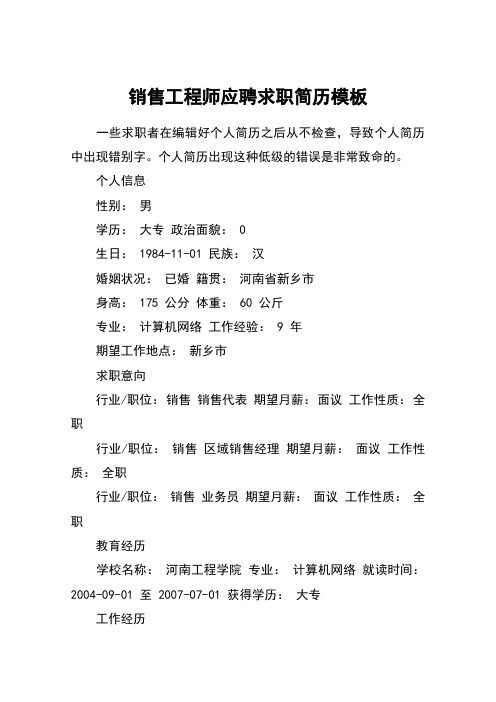 销售工程师应聘求职简历模板

一些求职者在编辑好个人简历之后从不检查，导致个人简历中出现错别字。个人简历出现这种低级的错误是非常致命的。

个人信息

性别： 男

学历： 大专 政治面貌： 0

生日： 1984-11-01 民族： 汉

婚姻状况： 已婚 籍贯： 河南省新乡市

身高： 175 公分 体重： 60 公斤

专业： 计算机网络 工作经验： 9 年

期望工作地点： 新乡市

求职意向

行业/职位：销售 销售代表 期望月薪：面议 工作性质：全职

行业/职位： 销售 区域销售经理 期望月薪： 面议 工作性质： 全职

行业/职位： 销售 业务员 期望月薪： 面议 工作性质： 全职

教育经历

学校名称： 河南工程学院 专业： 计算机网络 就读时间：2004-09-01 至 2007-07-01 获得学历： 大专

工作经历